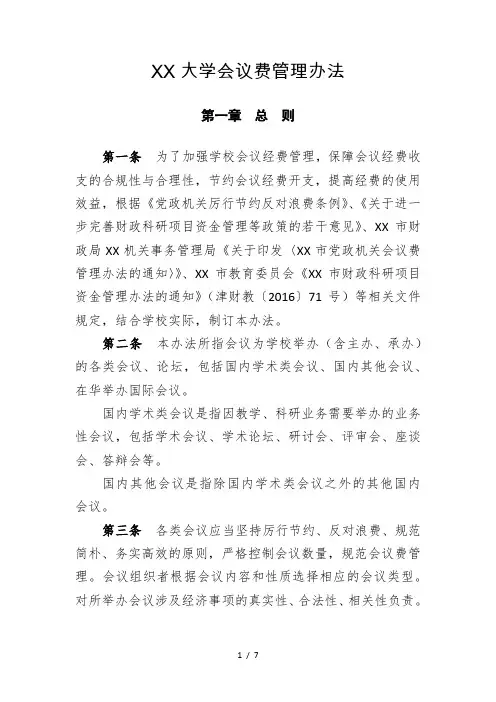 XX 大学会议费管理办法

第一章　总　则

第一条　为了加强学校会议经费管理，保障会议经费收支的合规性与合理性，节约会议经费开支，提高经费的使用效益，根据《党政机关厉行节约反对浪费条例》、《关于进一步完善财政科研项目资金管理等政策的若干意见》、XX 市财政局 XX 机关事务管理局《关于印发〈XX 市党政机关会议费管理办法的通知〉》、XX 市教育委员会《XX 市财政科研项目资金管理办法的通知》（津财教〔2016〕71 号）等相关文件规定，结合学校实际，制订本办法。

第二条　本办法所指会议为学校举办（含主办、承办）的各类会议、论坛，包括国内学术类会议、国内其他会议、在华举办国际会议。

国内学术类会议是指因教学、科研业务需要举办的业务性会议，包括学术会议、学术论坛、研讨会、评审会、座谈会、答辩会等。

国内其他会议是指除国内学术类会议之外的其他国内会议。

第三条　各类会议应当坚持厉行节约、反对浪费、规范简朴、务实高效的原则，严格控制会议数量，规范会议费管理。会议组织者根据会议内容和性质选择相应的会议类型。对所举办会议涉及经济事项的真实性、合法性、相关性负责。

1 / 7